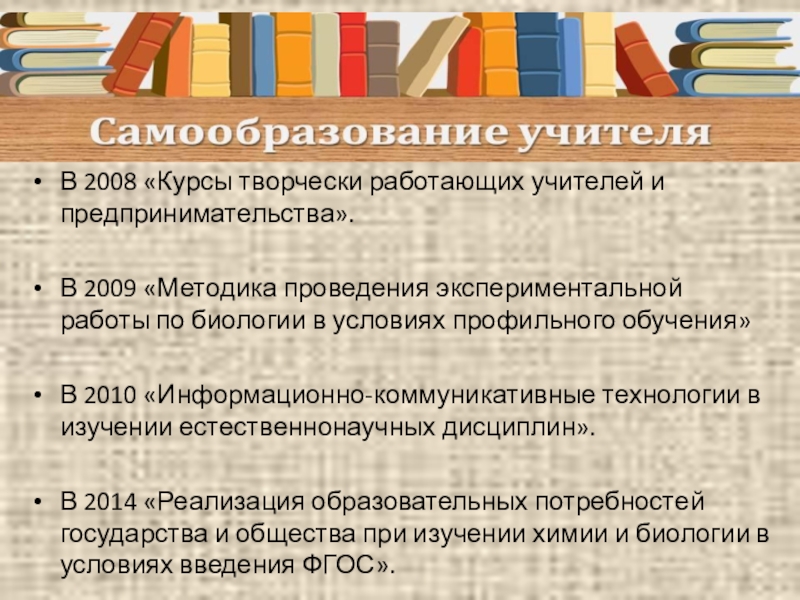 Самообразование учителя

• В 2008 «Курсы творчески работающих учителей и предпринимательства».

• В 2009 «Методика проведения экспериментальной работы по биологии в условиях профильного обучения»

• В 2010 «Информационно-коммуникативные технологии в изучении естественнонаучных дисциплин».

• В 2014 «Реализация образовательных потребностей государства и общества при изучении химии и биологии в условиях введения ФГОС».